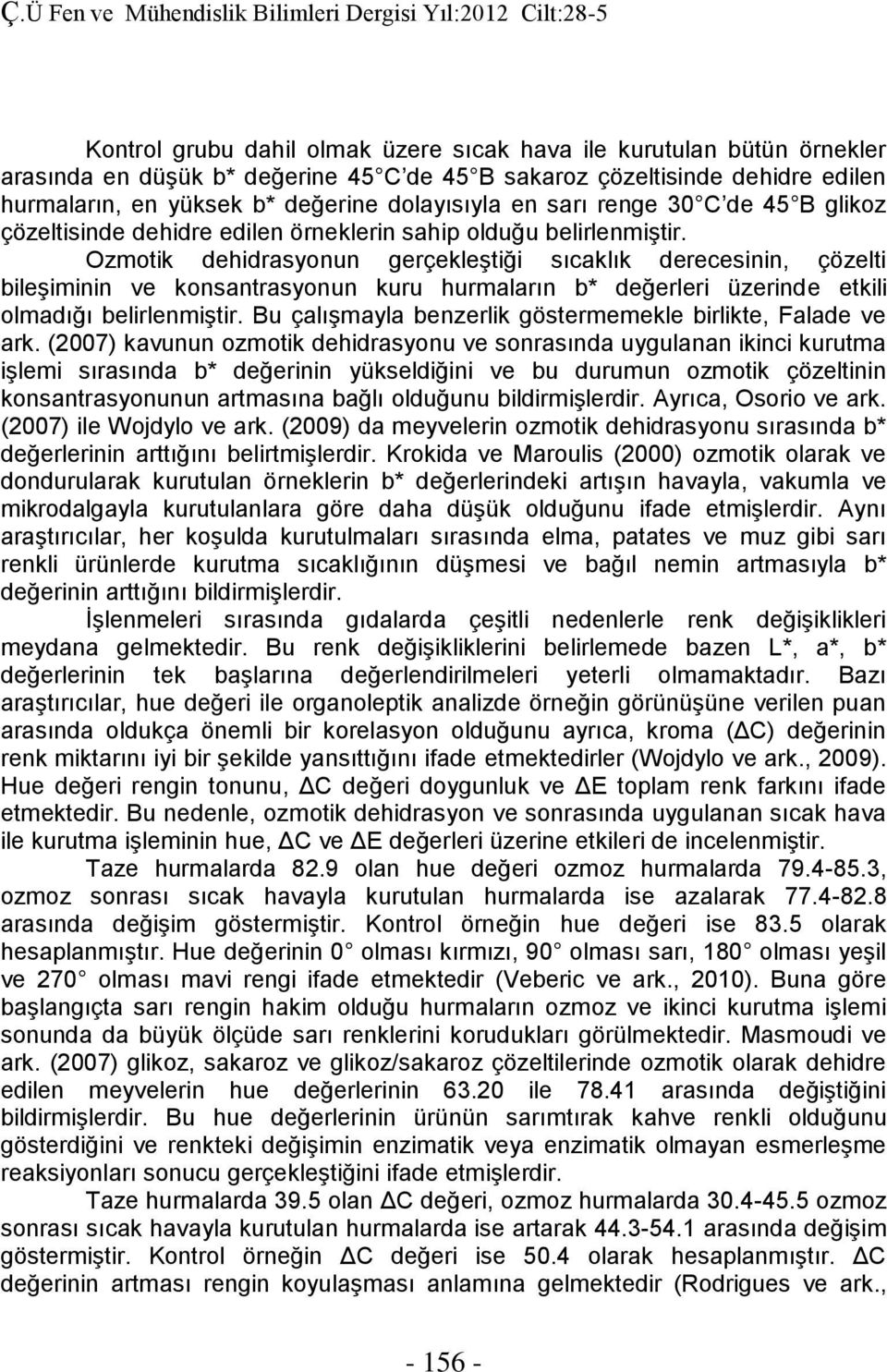 Ç.Ü Fen ve Mühendislik Bilimleri Dergisi Yıl:2012 Cilt:28-5

Kontrol grubu dahil olmak üzere sıcak hava ile kurutulan bütün örnekler arasında en düşük b* değerine 45 C'de 45 B sakaroz çözeltisinde dehidre edilen hurmaların, en yüksek b* değerine dolayısıyla en sarı renge 30 C'de 45 B glikoz çözeltisinde dehidre edilen örneklerin sahip olduğu belirlenmiştir. Ozmotik dehidrasyonun gerçekleştiği sıcaklık derecesinin, çözelti bileşiminin ve konsantrasyonun kuru hurmaların b* değerleri üzerinde etkili olmadığı belirlenmiştir. Bu çalışmayla benzerlik göstermemekle birlikte, Falade ve ark. (2007) kavunun ozmotik dehidrasyonu ve sonrasında uygulanan ikinci kurutma işlemi sırasında b* değerinin yükseldiğini ve bu durumun ozmotik çözeltinin konsantrasyonunun artmasına bağlı olduğunu bildirmişlerdir. Ayrıca, Osorio ve ark. (2007) ile Wojdylo ve ark. (2009) da meyvelerin ozmotik dehidrasyonu sırasında b* değerlerinin arttığını belirtmişlerdir. Krokida ve Maroulis (2000) ozmotik olarak ve dondurularak kurutulan örneklerin b* değerlerindeki artışın havayla, vakumla ve mikrodalgayla kurutulanlara göre daha düşük olduğunu ifade etmişlerdir. Aynı araştırıcılar, her koşulda kurutulmaları sırasında elma, patates ve muz gibi sarı renkli ürünlerde kurutma sıcaklığının düşmesi ve bağıl nemin artmasıyla b* değerinin arttığını bildirmişlerdir.

İşlenmeleri sırasında gıdalarda çeşitli nedenlerle renk değişiklikleri meydana gelmektedir. Bu renk değişikliklerini belirlemede bazen L*, a*, b* değerlerinin tek başlarına değerlendirilmeleri yeterli olmamaktadır. Bazı araştırıcılar, hue değeri ile organoleptik analizde örneğin görünüşüne verilen puan arasında oldukça önemli bir korelasyon olduğunu ayrıca, kroma (ΔC) değerinin renk miktarını iyi bir şekilde yansıttığını ifade etmektedirler (Wojdylo ve ark., 2009). Hue değeri rengin tonunu, ΔC değeri doygunluk ve ΔE toplam renk farkını ifade etmektedir. Bu nedenle, ozmotik dehidrasyon ve sonrasında uygulanan sıcak hava ile kurutma işleminin hue, ΔC ve ΔE değerleri üzerine etkileri de incelenmiştir.

Taze hurmalarda 82.9 olan hue değeri ozmoz hurmalarda 79.4-85.3, ozmoz sonrası sıcak havayla kurutulan hurmalarda ise azalarak 77.4-82.8 arasında değişim göstermiştir. Kontrol örneğin hue değeri ise 83.5 olarak hesaplanmıştır. Hue değerinin 0 olması kırmızı, 90 olması sarı, 180 olması yeşil ve 270 olması mavi rengi ifade etmektedir (Veberic ve ark., 2010). Buna göre başlangıçta sarı rengin hakim olduğu hurmaların ozmoz ve ikinci kurutma işlemi sonunda da büyük ölçüde sarı renklerini korudukları görülmektedir. Masmoudi ve ark. (2007) glikoz, sakaroz ve glikoz/sakaroz çözeltilerinde ozmotik olarak dehidre edilen meyvelerin hue değerlerinin 63.20 ile 78.41 arasında değiştiğini bildirmişlerdir. Bu hue değerlerinin ürünün sarımtırak kahve renkli olduğunu gösterdiğini ve renkteki değişimin enzimatik veya enzimatik olmayan esmerleşme reaksiyonları sonucu gerçekleştiğini ifade etmişlerdir.

Taze hurmalarda 39.5 olan ΔC değeri, ozmoz hurmalarda 30.4-45.5 ozmoz sonrası sıcak havayla kurutulan hurmalarda ise artarak 44.3-54.1 arasında değişim göstermiştir. Kontrol örneğin ΔC değeri ise 50.4 olarak hesaplanmıştır. ΔC değerinin artması rengin koyulaşması anlamına gelmektedir (Rodrigues ve ark.,

- 156 -